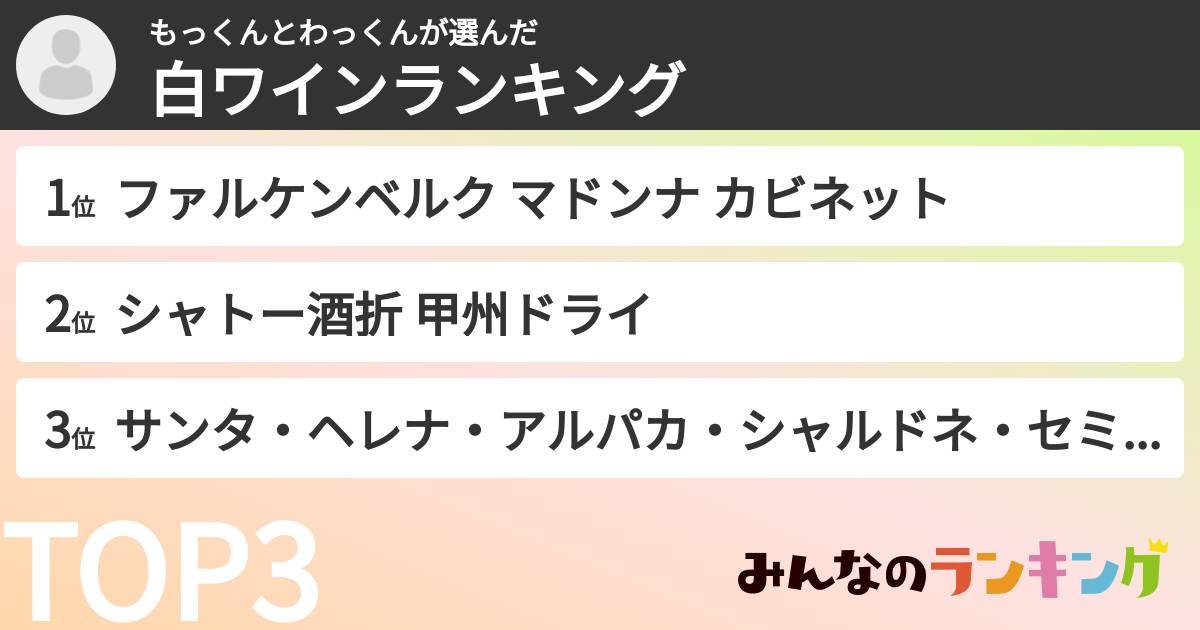 もっくんとわっくんが選んだ
白ワインランキング

1位 ファルケンベルク マドンナ カビネット

2位 シャトー酒折 甲州ドライ

3位 サンタ・ヘレナ・アルパカ・シャルドネ・セミ...

TOP3

みんなのランキング